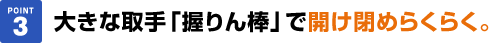 POINT
3
大きな取手「握りん棒」で開け閉めらくらく。